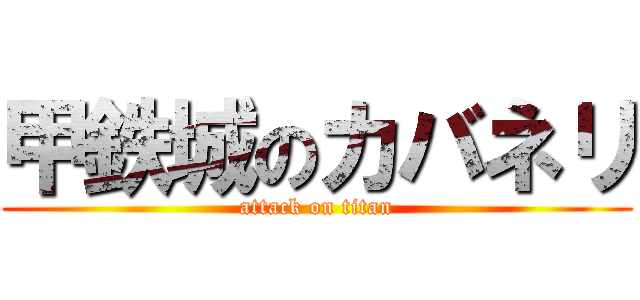 甲鉄城のカバネリ
attack on titan